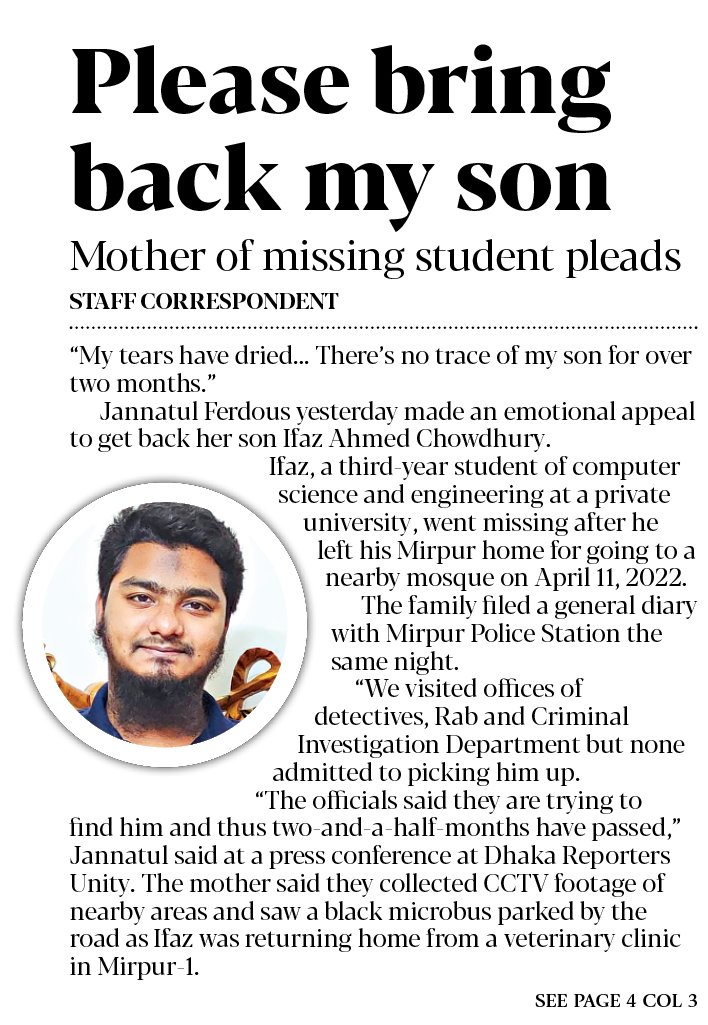 Please bring back my son

Mother of missing student pleads

STAFF CORRESPONDENT

“My tears have dried... There’s no trace of my son for over two months.”

Jannatul Ferdous yesterday made an emotional appeal to get back her son Ifaz Ahmed Chowdhury.

Ifaz, a third-year student of computer science and engineering at a private university, went missing after he left his Mirpur home for going to a nearby mosque on April 11, 2022.

The family filed a general diary with Mirpur Police Station the same night.

“We visited offices of detectives, Rab and Criminal Investigation Department but none admitted to picking him up.

“The officials said they are trying to find him and thus two-and-a-half-months have passed,” Jannatul said at a press conference at Dhaka Reporters Unity. The mother said they collected CCTV footage of nearby areas and saw a black microbus parked by the road as Ifaz was returning home from a veterinary clinic in Mirpur-1.

SEE PAGE 4 COL 3